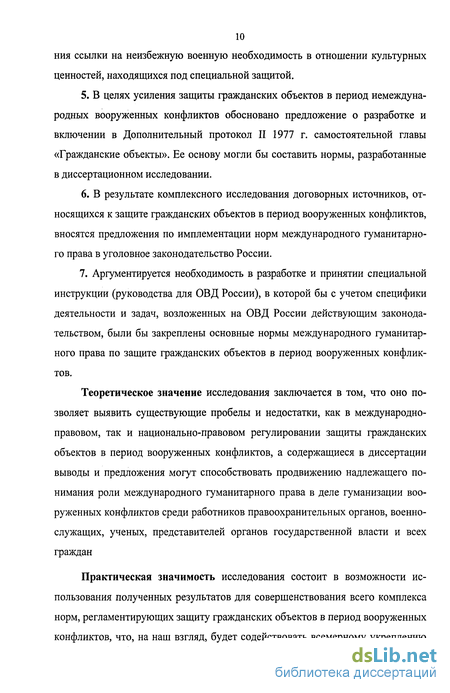 10

ния ссылки на неизбежную военную необходимость в отношении культурных ценностей, находящихся под специальной защитой.

5. В целях усиления защиты гражданских объектов в период немеждународных вооруженных конфликтов обосновано предложение о разработке и включении в Дополнительный протокол II 1977 г. самостоятельной главы «Гражданские объекты». Ее основу могли бы составить нормы, разработанные в диссертационном исследовании.

6. В результате комплексного исследования договорных источников, относящихся к защите гражданских объектов в период вооруженных конфликтов, вносятся предложения по имплементации норм международного гуманитарного права в уголовное законодательство России.

7. Аргументируется необходимость в разработке и принятии специальной инструкции (руководства для ОВД России), в которой бы с учетом специфики деятельности и задач, возложенных на ОВД России действующим законодательством, были бы закреплены основные нормы международного гуманитарного права по защите гражданских объектов в период вооруженных конфликтов.

Теоретическое значение исследования заключается в том, что оно позволяет выявить существующие пробелы и недостатки, как в международно-правовом, так и национально-правовом регулировании защиты гражданских объектов в период вооруженных конфликтов, а содержащиеся в диссертации выводы и предложения могут способствовать продвижению надлежащего понимания роли международного гуманитарного права в деле гуманизации вооруженных конфликтов среди работников правоохранительных органов, военнослужащих, ученых, представителей органов государственной власти и всех граждан

Практическая значимость исследования состоит в возможности использования полученных результатов для совершенствования всего комплекса норм, регламентирующих защиту гражданских объектов в период вооруженных конфликтов, что, на наш взгляд, будет содействовать всемерному укреплению

dsLib.net
библиотека диссертаций